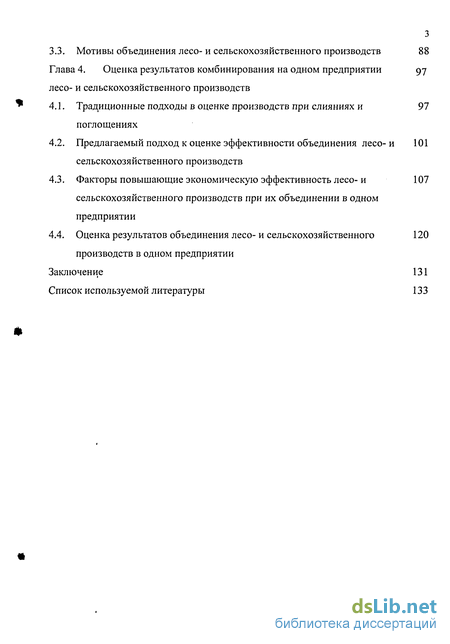 3

3.3. Мотивы объединения лесо- и сельскохозяйственного производств 88

Глава 4. Оценка результатов комбинирования на одном предприятии лесо- и сельскохозяйственного производств 97

4.1. Традиционные подходы в оценке производств при слияниях и поглощениях 97

4.2. Предлагаемый подход к оценке эффективности объединения лесо- и сельскохозяйственного производств 101

4.3. Факторы повышающие экономическую эффективность лесо- и сельскохозяйственного производств при их объединении в одном предприятии 107

4.4. Оценка результатов объединения лесо- и сельскохозяйственного производств в одном предприятии 120

Заключение 131

Список используемой литературы 133

dsLib.net
библиотека диссертаций